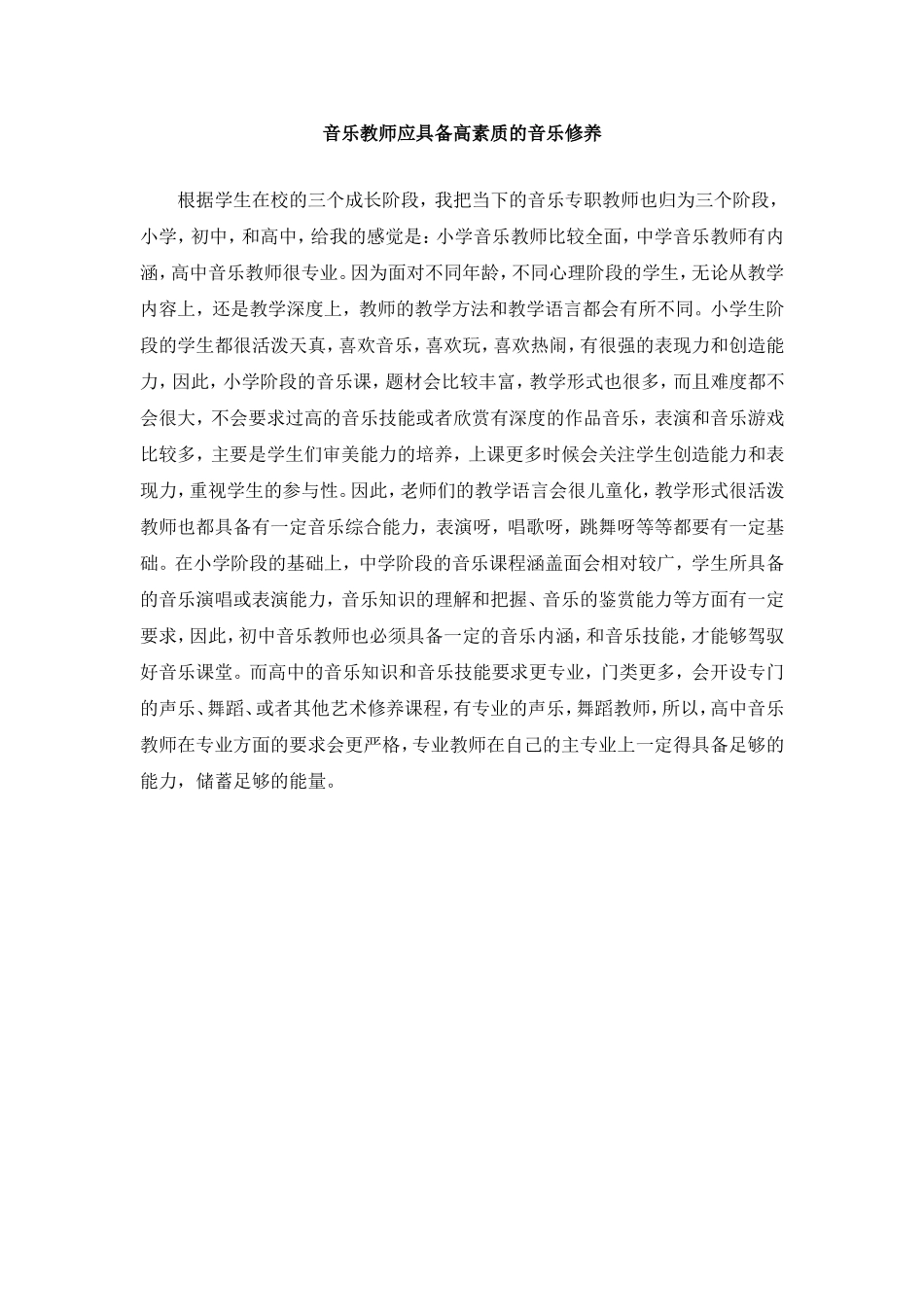 音乐教师应具备高素质的音乐修养

根据学生在校的三个成长阶段，我把当下的音乐专职教师也归为三个阶段，小学，初中，和高中，给我的感觉是：小学音乐教师比较全面，中学音乐教师有内涵，高中音乐教师很专业。因为面对不同年龄，不同心理阶段的学生，无论从教学内容上，还是教学深度上，教师的教学方法和教学语言都会有所不同。小学生阶段的学生都很活泼天真，喜欢音乐，喜欢玩，喜欢热闹，有很强的表现力和创造能力，因此，小学阶段的音乐课，题材会比较丰富，教学形式也很多，而且难度都不会很大，不会要求过高的音乐技能或者欣赏有深度的作品音乐，表演和音乐游戏比较多，主要是学生们审美能力的培养，上课更多时候会关注学生创造能力和表现力，重视学生的参与性。因此，老师们的教学语言会很儿童化，教学形式很活泼教师也都具备有一定音乐综合能力，表演呀，唱歌呀，跳舞呀等等都要有一定基础。在小学阶段的基础上，中学阶段的音乐课程涵盖面会相对较广，学生所具备的音乐演唱或表演能力，音乐知识的理解和把握、音乐的鉴赏能力等方面有一定要求，因此，初中音乐教师也必须具备一定的音乐内涵，和音乐技能，才能够驾驭好音乐课堂。而高中的音乐知识和音乐技能要求更专业，门类更多，会开设专门的声乐、舞蹈、或者其他艺术修养课程，有专业的声乐，舞蹈教师，所以，高中音乐教师在专业方面的要求会更严格，专业教师在自己的主专业上一定得具备足够的能力，储蓄足够的能量。